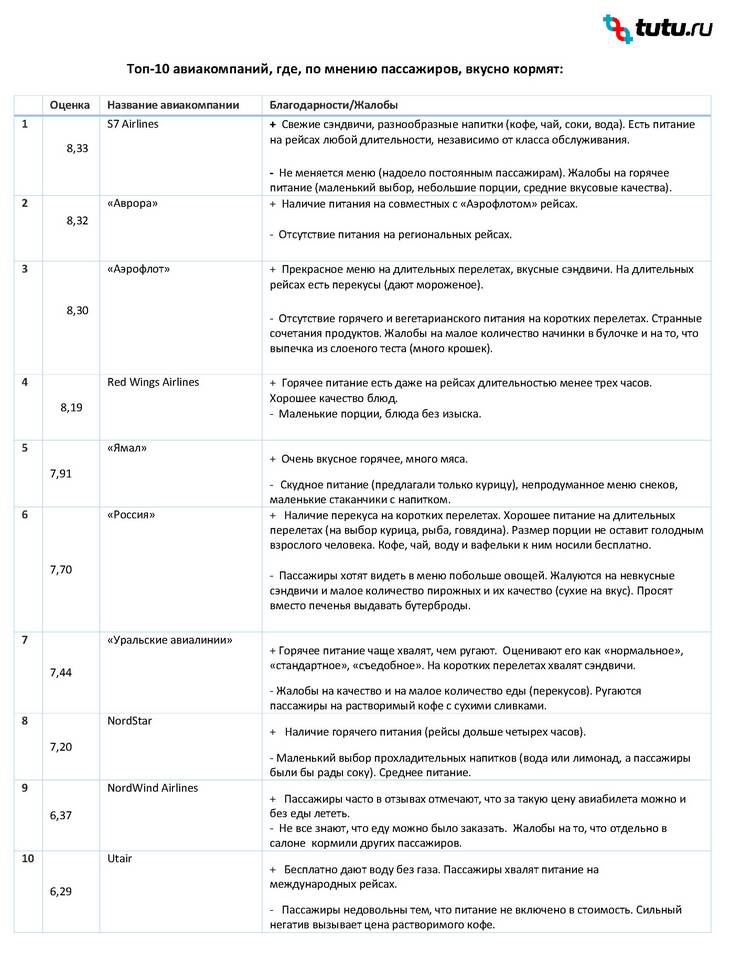 tutu.ru

Топ-10 авиакомпаний, где, по мнению пассажиров, вкусно кормят:

| | Оценка | Название авиакомпании | Благодарности/Жалобы |
|---|---|---|---|
| 1 | 8,33 | S7 Airlines | + Свежие сэндвичи, разнообразные напитки (кофе, чай, соки, вода). Есть питание на рейсах любой длительности, независимо от класса обслуживания. - Не меняется меню (надоело постоянным пассажирам). Жалобы на горячее питание (маленький выбор, небольшие порции, средние вкусовые качества). |
| 2 | 8,32 | «Аврора» | + Наличие питания на совместных с «Аэрофлотом» рейсах. - Отсутствие питания на региональных рейсах. |
| 3 | 8,30 | «Аэрофлот» | + Прекрасное меню на длительных перелетах, вкусные сэндвичи. На длительных рейсах есть перекусы (дают мороженое). - Отсутствие горячего и вегетарианского питания на коротких перелетах. Странные сочетания продуктов. Жалобы на малое количество начинки в булочке и на то, что выпечка из слоеного теста (много крошек). |
| 4 | 8,19 | Red Wings Airlines | + Горячее питание есть даже на рейсах длительностью менее трех часов. Хорошее качество блюд. - Маленькие порции, блюда без изыска. |
| 5 | 7,91 | «Ямал» | + Очень вкусное горячее, много мяса. - Скудное питание (предлагали только курицу), непродуманное меню снеков, маленькие стаканчики с напитком. |
| 6 | 7,70 | «Россия» | + Наличие перекуса на коротких перелетах. Хорошее питание на длительных перелетах (на выбор курица, рыба, говядина). Размер порции не оставит голодным взрослого человека. Кофе, чай, воду и вафельки к ним носили бесплатно. - Пассажиры хотят видеть в меню побольше овощей. Жалуются на невкусные сэндвичи и малое количество пирожных и их качество (сухие на вкус). Просят вместо печенья выдавать бутерброды. |
| 7 | 7,44 | «Уральские авиалинии» | + Горячее питание чаще хвалят, чем ругают. Оценивают его как «нормальное», «стандартное», «съедобное». На коротких перелетах хвалят сэндвичи. - Жалобы на качество и на малое количество еды (перекусов). Ругаются пассажиры на растворимый кофе с сухими сливками. |
| 8 | 7,20 | NordStar | + Наличие горячего питания (рейсы дольше четырех часов). - Маленький выбор прохладительных напитков (вода или лимонад, а пассажиры были бы рады соку). Среднее питание. |
| 9 | 6,37 | NordWind Airlines | + Пассажиры часто в отзывах отмечают, что за такую цену авиабилета можно и без еды лететь. - Не все знают, что еду можно было заказать. Жалобы на то, что отдельно в салоне кормили других пассажиров. |
| 10 | 6,29 | Utair | + Бесплатно дают воду без газа. Пассажиры хвалят питание на международных рейсах. - Пассажиры недовольны тем, что питание не включено в стоимость. Сильный негатив вызывает цена растворимого кофе. |